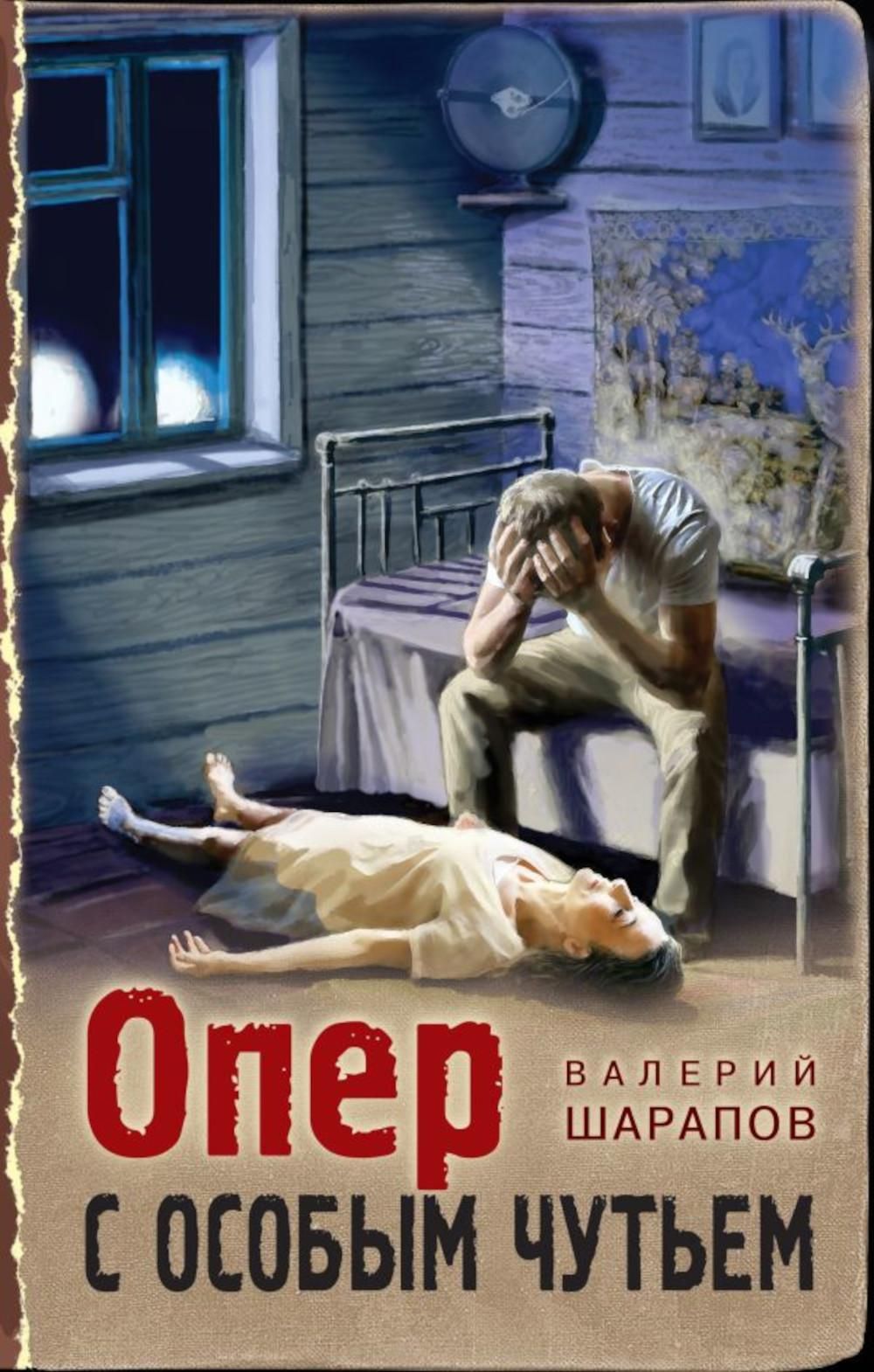 Опер
ВАЛЕРИЙ ШАРАПОВ
С ОСОБЫМ ЧУТЬЕМ